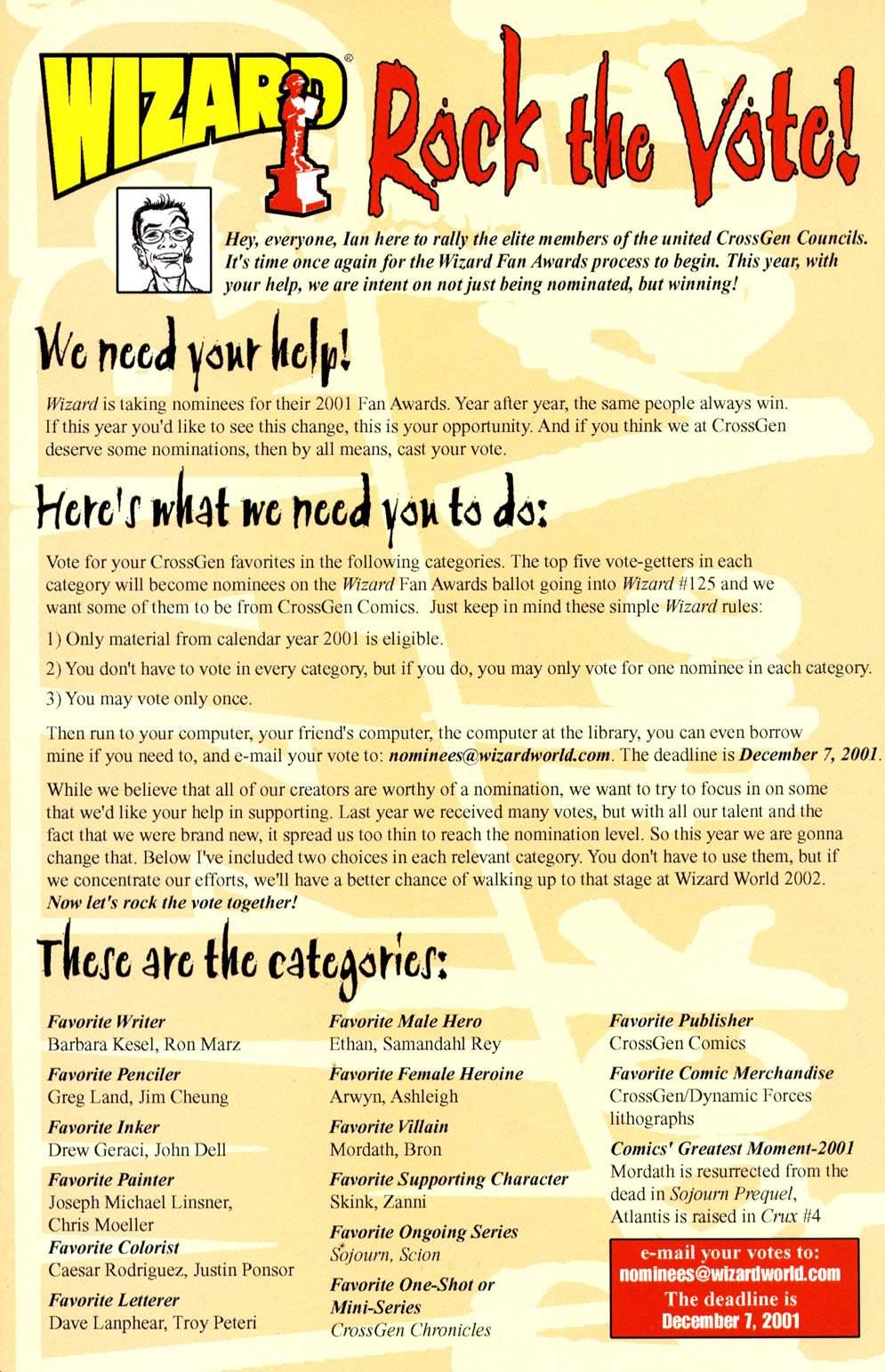 WIZARD® Rock the Vote!

Hey, everyone, Ian here to rally the elite members of the united CrossGen Councils. It's time once again for the Wizard Fan Awards process to begin. This year, with your help, we are intent on not just being nominated, but winning!

We need your help!

Wizard is taking nominees for their 2001 Fan Awards. Year after year, the same people always win. If this year you'd like to see this change, this is your opportunity. And if you think we at CrossGen deserve some nominations, then by all means, cast your vote.

Here's what we need you to do:

Vote for your CrossGen favorites in the following categories. The top five vote-getters in each category will become nominees on the Wizard Fan Awards ballot going into Wizard #125 and we want some of them to be from CrossGen Comics. Just keep in mind these simple Wizard rules:

1) Only material from calendar year 2001 is eligible.

2) You don't have to vote in every category, but if you do, you may only vote for one nominee in each category.

3) You may vote only once.

Then run to your computer, your friend's computer, the computer at the library, you can even borrow mine if you need to, and e-mail your vote to: nominees@wizardworld.com. The deadline is December 7, 2001.

While we believe that all of our creators are worthy of a nomination, we want to try to focus in on some that we'd like your help in supporting. Last year we received many votes, but with all our talent and the fact that we were brand new, it spread us too thin to reach the nomination level. So this year we are gonna change that. Below I've included two choices in each relevant category. You don't have to use them, but if we concentrate our efforts, we'll have a better chance of walking up to that stage at Wizard World 2002. Now let's rock the vote together!

These are the categories:

Favorite Writer
Barbara Kesel, Ron Marz

Favorite Penciler
Greg Land, Jim Cheung

Favorite Inker
Drew Geraci, John Dell

Favorite Painter
Joseph Michael Linsner, Chris Moeller

Favorite Colorist
Caesar Rodriguez, Justin Ponsor

Favorite Letterer
Dave Lanphear, Troy Peteri

Favorite Male Hero
Ethan, Samandahl Rey

Favorite Female Heroine
Arwyn, Ashleigh

Favorite Villain
Mordath, Bron

Favorite Supporting Character
Skink, Zanni

Favorite Ongoing Series
Sojourn, Scion

Favorite One-Shot or Mini-Series
CrossGen Chronicles

Favorite Publisher
CrossGen Comics

Favorite Comic Merchandise
CrossGen/Dynamic Forces lithographs

Comics' Greatest Moment-2001
Mordath is resurrected from the dead in Sojourn Prequel, Atlantis is raised in Crux #4

e-mail your votes to:
nominees@wizardworld.com
The deadline is
December 7, 2001